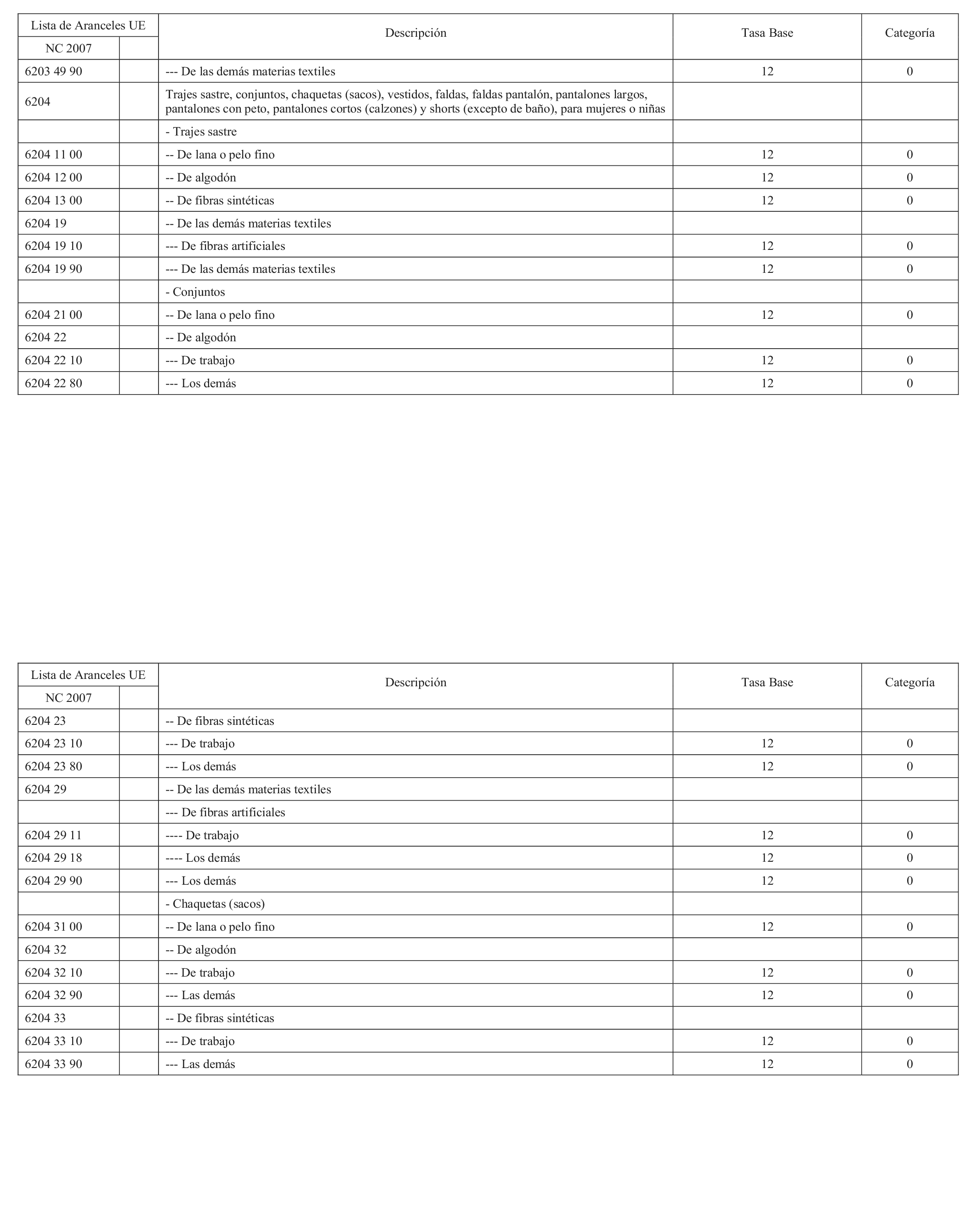 | Lista de Aranceles UE | | Descripción | Tasa Base | Categoría |
|---|---|---|---|---|
| NC 2007 | | | | |
| 6203 49 90 | | --- De las demás materias textiles | 12 | 0 |
| 6204 | | Trajes sastre, conjuntos, chaquetas (sacos), vestidos, faldas, faldas pantalón, pantalones largos, pantalones con peto, pantalones cortos (calzones) y shorts (excepto de baño), para mujeres o niñas | | |
| | | - Trajes sastre | | |
| 6204 11 00 | | -- De lana o pelo fino | 12 | 0 |
| 6204 12 00 | | -- De algodón | 12 | 0 |
| 6204 13 00 | | -- De fibras sintéticas | 12 | 0 |
| 6204 19 | | -- De las demás materias textiles | | |
| 6204 19 10 | | --- De fibras artificiales | 12 | 0 |
| 6204 19 90 | | --- De las demás materias textiles | 12 | 0 |
| | | - Conjuntos | | |
| 6204 21 00 | | -- De lana o pelo fino | 12 | 0 |
| 6204 22 | | -- De algodón | | |
| 6204 22 10 | | --- De trabajo | 12 | 0 |
| 6204 22 80 | | --- Los demás | 12 | 0 |

| Lista de Aranceles UE | | Descripción | Tasa Base | Categoría |
|---|---|---|---|---|
| NC 2007 | | | | |
| 6204 23 | | -- De fibras sintéticas | | |
| 6204 23 10 | | --- De trabajo | 12 | 0 |
| 6204 23 80 | | --- Los demás | 12 | 0 |
| 6204 29 | | -- De las demás materias textiles | | |
| | | --- De fibras artificiales | | |
| 6204 29 11 | | ---- De trabajo | 12 | 0 |
| 6204 29 18 | | ---- Los demás | 12 | 0 |
| 6204 29 90 | | --- Los demás | 12 | 0 |
| | | - Chaquetas (sacos) | | |
| 6204 31 00 | | -- De lana o pelo fino | 12 | 0 |
| 6204 32 | | -- De algodón | | |
| 6204 32 10 | | --- De trabajo | 12 | 0 |
| 6204 32 90 | | --- Las demás | 12 | 0 |
| 6204 33 | | -- De fibras sintéticas | | |
| 6204 33 10 | | --- De trabajo | 12 | 0 |
| 6204 33 90 | | --- Las demás | 12 | 0 |